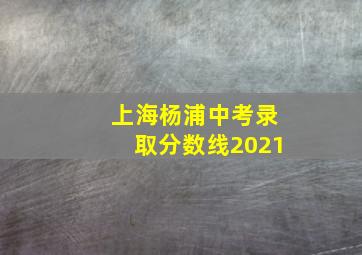 上海杨浦中考录取分数线2021